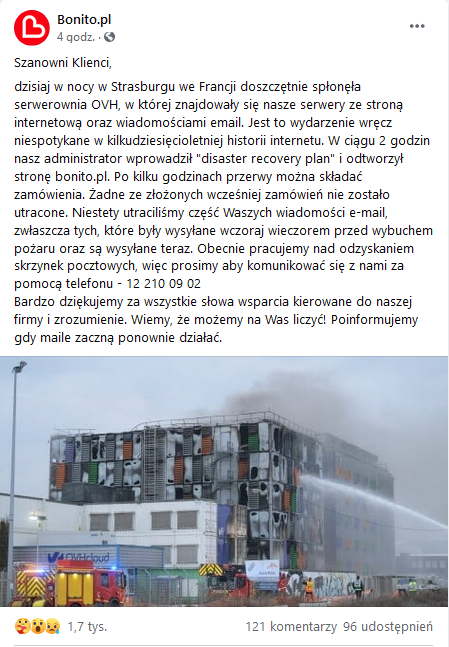 Bonito.pl
4 godz. ·

Szanowni Klienci,

dzisiaj w nocy w Strasburgu we Francji doszczętnie spłonęła serwerownia OVH, w której znajdowały się nasze serwery ze stroną internetową oraz wiadomościami email. Jest to wydarzenie wręcz niespotykane w kilkudziesięcioletniej historii internetu. W ciągu 2 godzin nasz administrator wprowadził "disaster recovery plan" i odtworzył stronę bonito.pl. Po kilku godzinach przerwy można składać zamówienia. Żadne ze złożonych wcześniej zamówień nie zostało utracone. Niestety utraciliśmy część Waszych wiadomości e-mail, zwłaszcza tych, które były wysyłane wczoraj wieczorem przed wybuchem pożaru oraz są wysyłane teraz. Obecnie pracujemy nad odzyskaniem skrzynek pocztowych, więc prosimy aby komunikować się z nami za pomocą telefonu - 12 210 09 02
Bardzo dziękujemy za wszystkie słowa wsparcia kierowane do naszej firmy i zrozumienie. Wiemy, że możemy na Was liczyć! Poinformujemy gdy maile zaczną ponownie działać.

OVHcloud

1,7 tys.
121 komentarzy 96 udostępnień